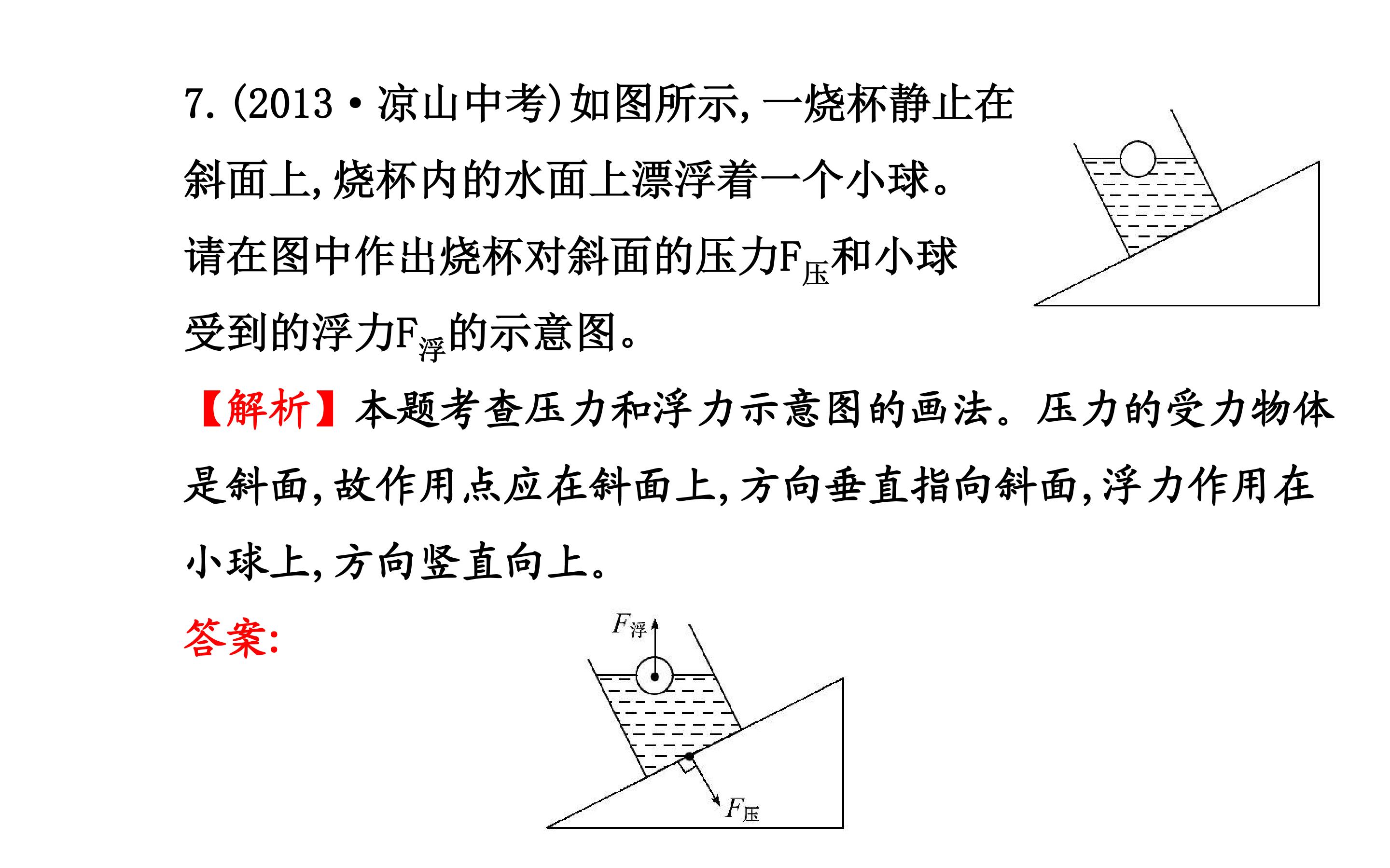 7.(2013·凉山中考)如图所示,一烧杯静止在斜面上,烧杯内的水面上漂浮着一个小球。请在图中作出烧杯对斜面的压力$F_{压}$和小球受到的浮力$F_{浮}$的示意图。

【解析】本题考查压力和浮力示意图的画法。压力的受力物体是斜面,故作用点应在斜面上,方向垂直指向斜面,浮力作用在小球上,方向竖直向上。

答案:

$F_{浮}$

$F_{压}$